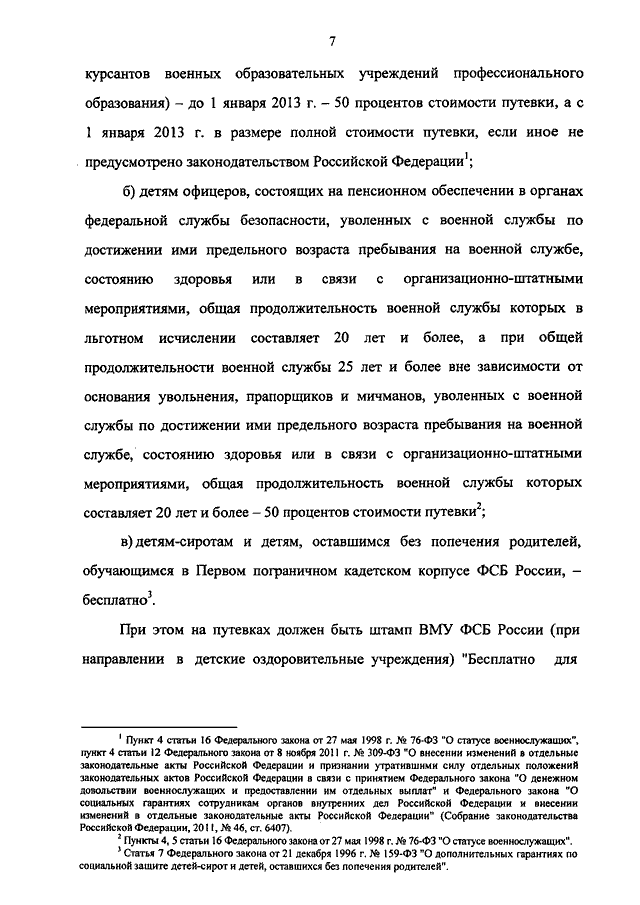 7

курсантов военных образовательных учреждений профессионального образования) – до 1 января 2013 г. – 50 процентов стоимости путевки, а с 1 января 2013 г. в размере полной стоимости путевки, если иное не предусмотрено законодательством Российской Федерации$^1$;

б) детям офицеров, состоящих на пенсионном обеспечении в органах федеральной службы безопасности, уволенных с военной службы по достижении ими предельного возраста пребывания на военной службе, состоянию здоровья или в связи с организационно-штатными мероприятиями, общая продолжительность военной службы которых в льготном исчислении составляет 20 лет и более, а при общей продолжительности военной службы 25 лет и более вне зависимости от основания увольнения, прапорщиков и мичманов, уволенных с военной службы по достижении ими предельного возраста пребывания на военной службе, состоянию здоровья или в связи с организационно-штатными мероприятиями, общая продолжительность военной службы которых составляет 20 лет и более – 50 процентов стоимости путевки$^2$;

в) детям-сиротам и детям, оставшимся без попечения родителей, обучающимся в Первом пограничном кадетском корпусе ФСБ России, – бесплатно$^3$.

При этом на путевках должен быть штамп ВМУ ФСБ России (при направлении в детские оздоровительные учреждения) "Бесплатно для

$^1$ Пункт 4 статьи 16 Федерального закона от 27 мая 1998 г. № 76-ФЗ "О статусе военнослужащих", пункт 4 статьи 12 Федерального закона от 8 ноября 2011 г. № 309-ФЗ "О внесении изменений в отдельные законодательные акты Российской Федерации и признании утратившими силу отдельных положений законодательных актов Российской Федерации в связи с принятием Федерального закона "О денежном довольствии военнослужащих и предоставлении им отдельных выплат" и Федерального закона "О социальных гарантиях сотрудникам органов внутренних дел Российской Федерации и внесении изменений в отдельные законодательные акты Российской Федерации" (Собрание законодательства Российской Федерации, 2011, № 46, ст. 6407).

$^2$ Пункты 4, 5 статьи 16 Федерального закона от 27 мая 1998 г. № 76-ФЗ "О статусе военнослужащих".

$^3$ Статья 7 Федерального закона от 21 декабря 1996 г. № 159-ФЗ "О дополнительных гарантиях по социальной защите детей-сирот и детей, оставшихся без попечения родителей".